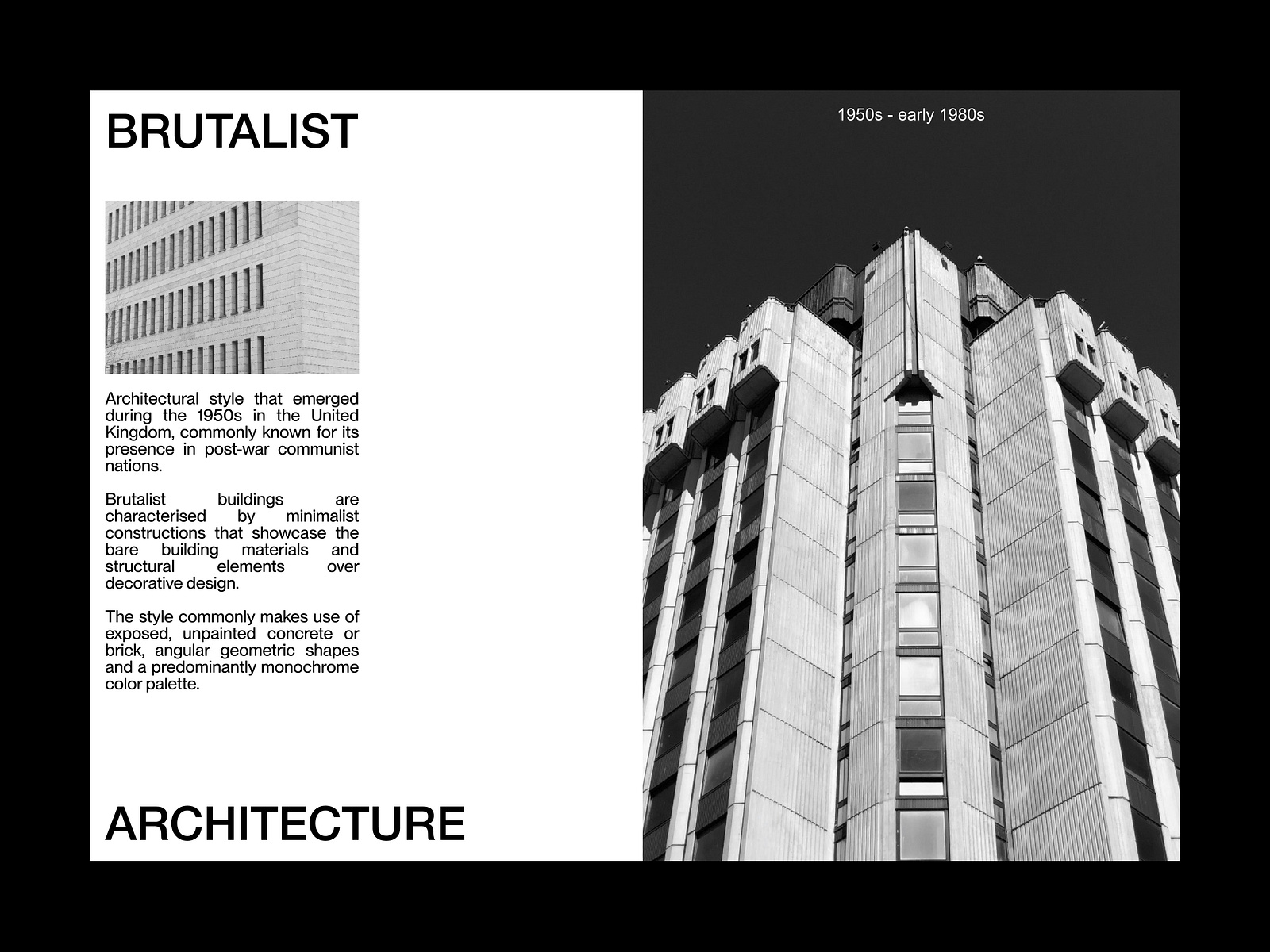 BRUTALIST

Architectural style that emerged during the 1950s in the United Kingdom, commonly known for its presence in post-war communist nations.

Brutalist buildings are characterised by minimalist constructions that showcase the bare building materials and structural elements over decorative design.

The style commonly makes use of exposed, unpainted concrete or brick, angular geometric shapes and a predominantly monochrome color palette.

ARCHITECTURE

1950s - early 1980s